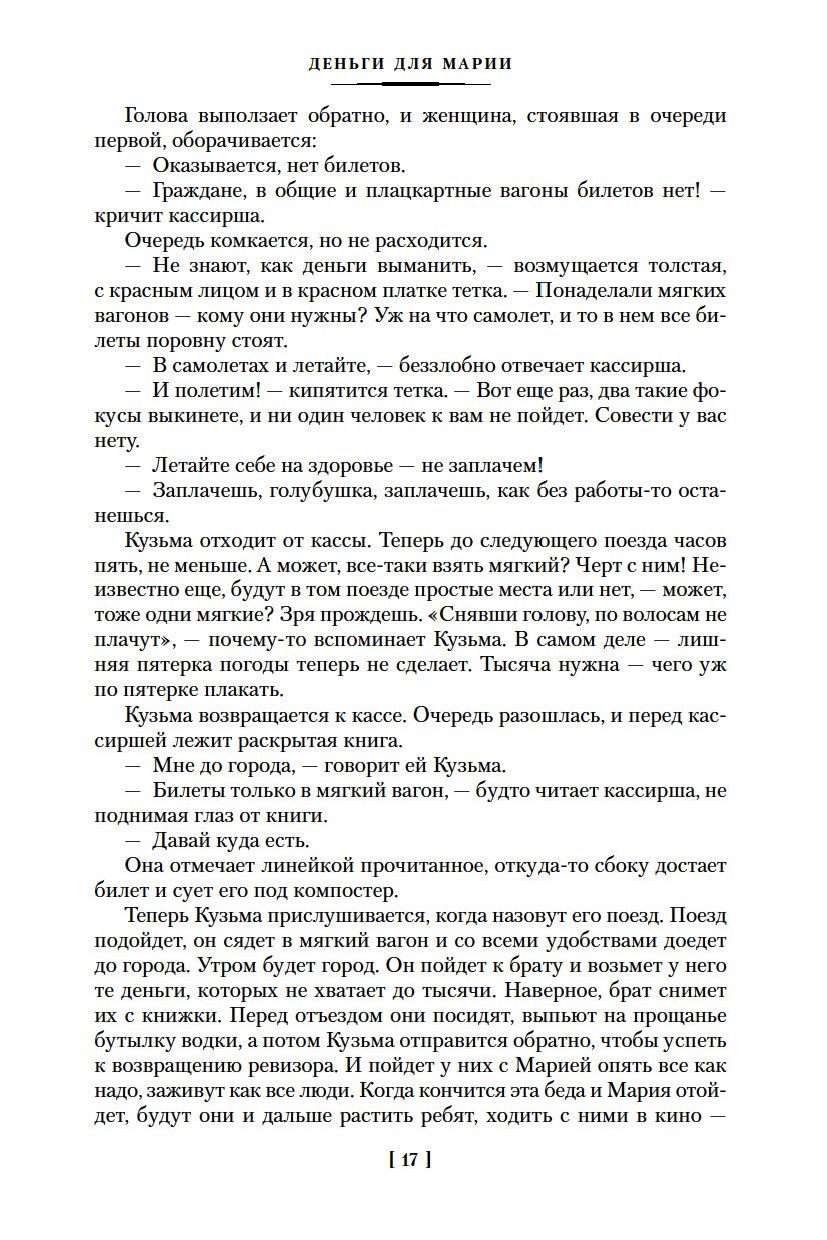 ДЕНЬГИ ДЛЯ МАРИИ

Голова выползает обратно, и женщина, стоявшая в очереди первой, оборачивается:

— Оказывается, нет билетов.

— Граждане, в общие и плацкартные вагоны билетов нет! — кричит кассирша.

Очередь комкается, но не расходится.

— Не знают, как деньги выманить, — возмущается толстая, с красным лицом и в красном платке тетка. — Понаделали мягких вагонов — кому они нужны? Уж на что самолет, и то в нем все билеты поровну стоят.

— В самолетах и летайте, — беззлобно отвечает кассирша.

— И полетим! — кипятится тетка. — Вот еще раз, два такие фокусы выкинете, и ни один человек к вам не пойдет. Совести у вас нету.

— Летайте себе на здоровье — не заплачем!

— Заплачешь, голубушка, заплачешь, как без работы-то останешься.

Кузьма отходит от кассы. Теперь до следующего поезда часов пять, не меньше. А может, все-таки взять мягкий? Черт с ним! Неизвестно еще, будут в том поезде простые места или нет, — может, тоже одни мягкие? Зря прождешь. «Снявши голову, по волосам не плачут», — почему-то вспоминает Кузьма. В самом деле — лишняя пятерка погоды теперь не сделает. Тысяча нужна — чего уж по пятерке плакать.

Кузьма возвращается к кассе. Очередь разошлась, и перед кассиршей лежит раскрытая книга.

— Мне до города, — говорит ей Кузьма.

— Билеты только в мягкий вагон, — будто читает кассирша, не поднимая глаз от книги.

— Давай куда есть.

Она отмечает линейкой прочитанное, откуда-то сбоку достает билет и сует его под компостер.

Теперь Кузьма прислушивается, когда назовут его поезд. Поезд подойдет, он сядет в мягкий вагон и со всеми удобствами доедет до города. Утром будет город. Он пойдет к брату и возьмет у него те деньги, которых не хватает до тысячи. Наверное, брат снимет их с книжки. Перед отъездом они посидят, выпьют на прощанье бутылку водки, а потом Кузьма отправится обратно, чтобы успеть к возвращению ревизора. И пойдет у них с Марией опять все как надо, заживут как все люди. Когда кончится эта беда и Мария отойдет, будут они и дальше растить ребят, ходить с ними в кино —

[ 17 ]